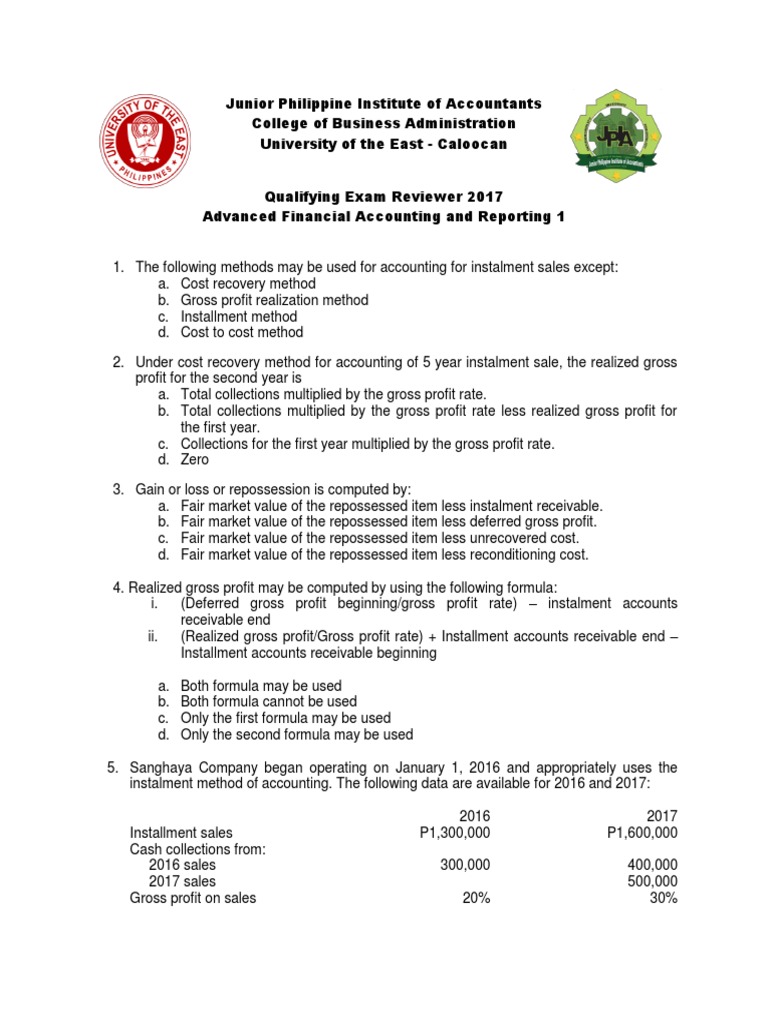 UNIVERSITY OF THE EAST
PHILIPPINES

Junior Philippine Institute of Accountants
College of Business Administration
University of the East - Caloocan

JPIA
Junior Philippine Institute of Accountants

Qualifying Exam Reviewer 2017
Advanced Financial Accounting and Reporting 1

1. The following methods may be used for accounting for instalment sales except:
a. Cost recovery method
b. Gross profit realization method
c. Installment method
d. Cost to cost method

2. Under cost recovery method for accounting of 5 year instalment sale, the realized gross profit for the second year is
a. Total collections multiplied by the gross profit rate.
b. Total collections multiplied by the gross profit rate less realized gross profit for the first year.
c. Collections for the first year multiplied by the gross profit rate.
d. Zero

3. Gain or loss or repossession is computed by:
a. Fair market value of the repossessed item less instalment receivable.
b. Fair market value of the repossessed item less deferred gross profit.
c. Fair market value of the repossessed item less unrecovered cost.
d. Fair market value of the repossessed item less reconditioning cost.

4. Realized gross profit may be computed by using the following formula:
i. (Deferred gross profit beginning/gross profit rate) – instalment accounts receivable end
ii. (Realized gross profit/Gross profit rate) + Installment accounts receivable end – Installment accounts receivable beginning

a. Both formula may be used
b. Both formula cannot be used
c. Only the first formula may be used
d. Only the second formula may be used

5. Sanghaya Company began operating on January 1, 2016 and appropriately uses the instalment method of accounting. The following data are available for 2016 and 2017:

| | 2016 | 2017 |
|---|---|---|
| Installment sales | P1,300,000 | P1,600,000 |
| Cash collections from: | | |
| 2016 sales | 300,000 | 400,000 |
| 2017 sales | | 500,000 |
| Gross profit on sales | 20% | 30% |